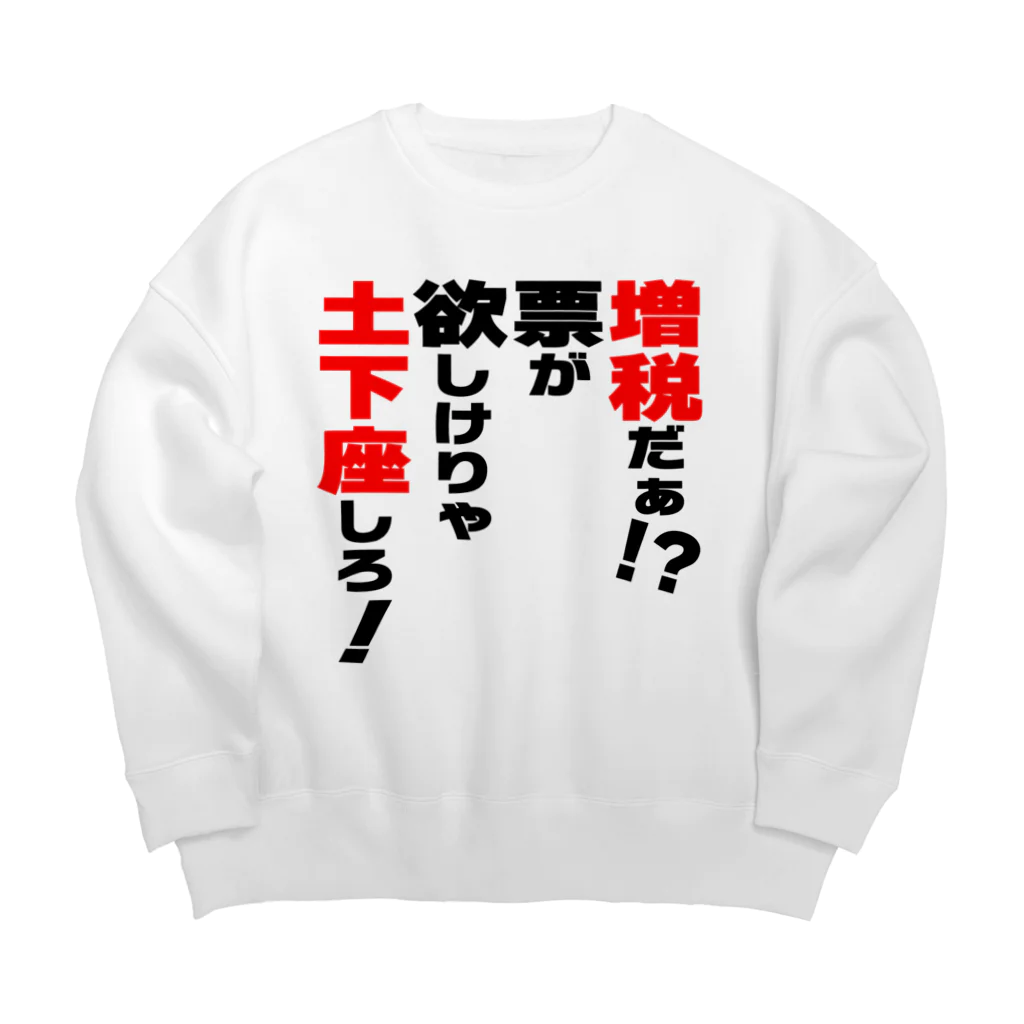 増税だぁ!?
票が
欲しけりゃ
土下座しろ!